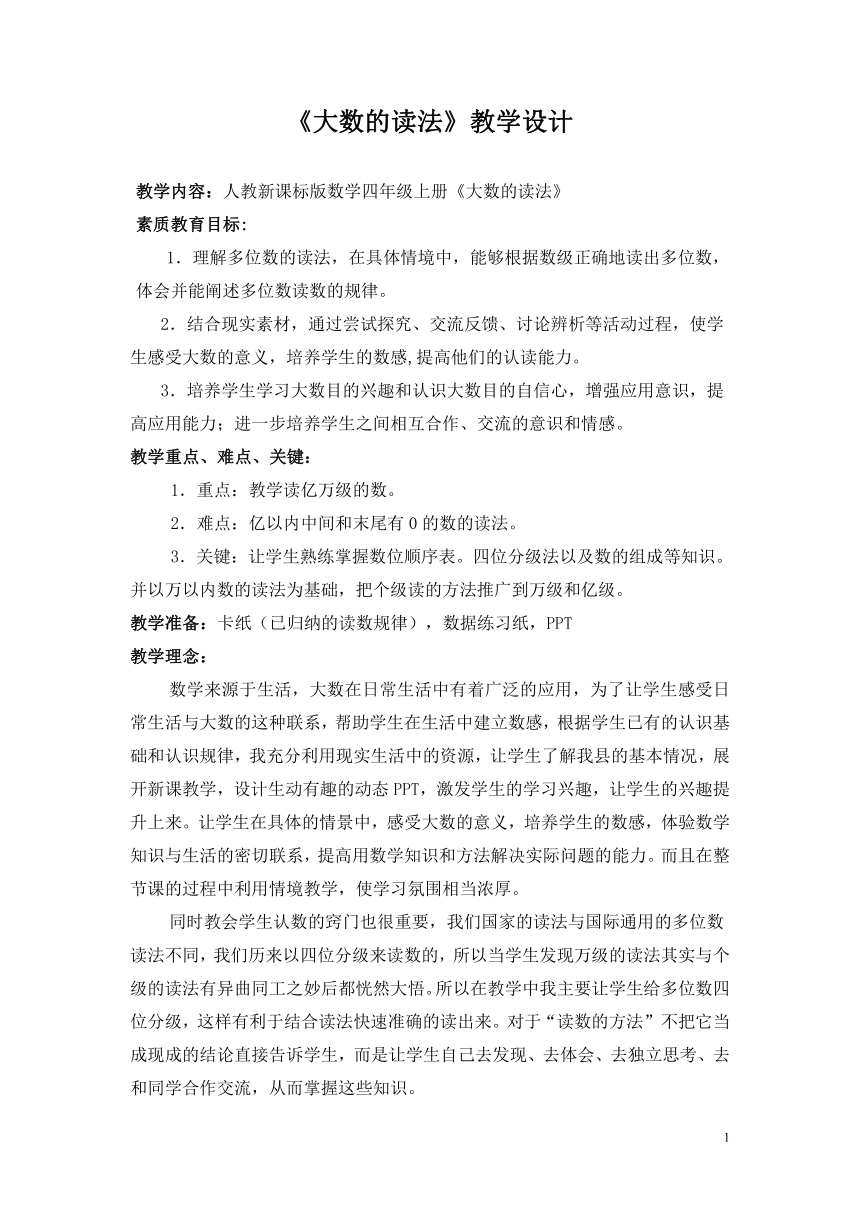 《大数的读法》教学设计

教学内容：人教新课标版数学四年级上册《大数的读法》

素质教育目标：

1．理解多位数的读法，在具体情境中，能够根据数级正确地读出多位数，体会并能阐述多位数读数的规律。

2．结合现实素材，通过尝试探究、交流反馈、讨论辨析等活动过程，使学生感受大数的意义，培养学生的数感,提高他们的认读能力。

3．培养学生学习大数目的兴趣和认识大数目的自信心，增强应用意识，提高应用能力；进一步培养学生之间相互合作、交流的意识和情感。

教学重点、难点、关键：

1．重点：教学读亿万级的数。

2．难点：亿以内中间和末尾有0的数的读法。

3．关键：让学生熟练掌握数位顺序表。四位分级法以及数的组成等知识。并以万以内数的读法为基础，把个级读的方法推广到万级和亿级。

教学准备：卡纸（已归纳的读数规律），数据练习纸，PPT

教学理念：

数学来源于生活，大数在日常生活中有着广泛的应用，为了让学生感受日常生活与大数的这种联系，帮助学生在生活中建立数感，根据学生已有的认识基础和认识规律，我充分利用现实生活中的资源，让学生了解我县的基本情况，展开新课教学，设计生动有趣的动态PPT，激发学生的学习兴趣，让学生的兴趣提升上来。让学生在具体的情景中，感受大数的意义，培养学生的数感，体验数学知识与生活的密切联系，提高用数学知识和方法解决实际问题的能力。而且在整节课的过程中利用情境教学，使学习氛围相当浓厚。

同时教会学生认数的窍门也很重要，我们国家的读法与国际通用的多位数读法不同，我们历来以四位分级来读数的，所以当学生发现万级的读法其实与个级的读法有异曲同工之妙后都恍然大悟。所以在教学中我主要让学生给多位数四位分级，这样有利于结合读法快速准确的读出来。对于“读数的方法”不把它当成现成的结论直接告诉学生，而是让学生自己去发现、去体会、去独立思考、去和同学合作交流，从而掌握这些知识。

1